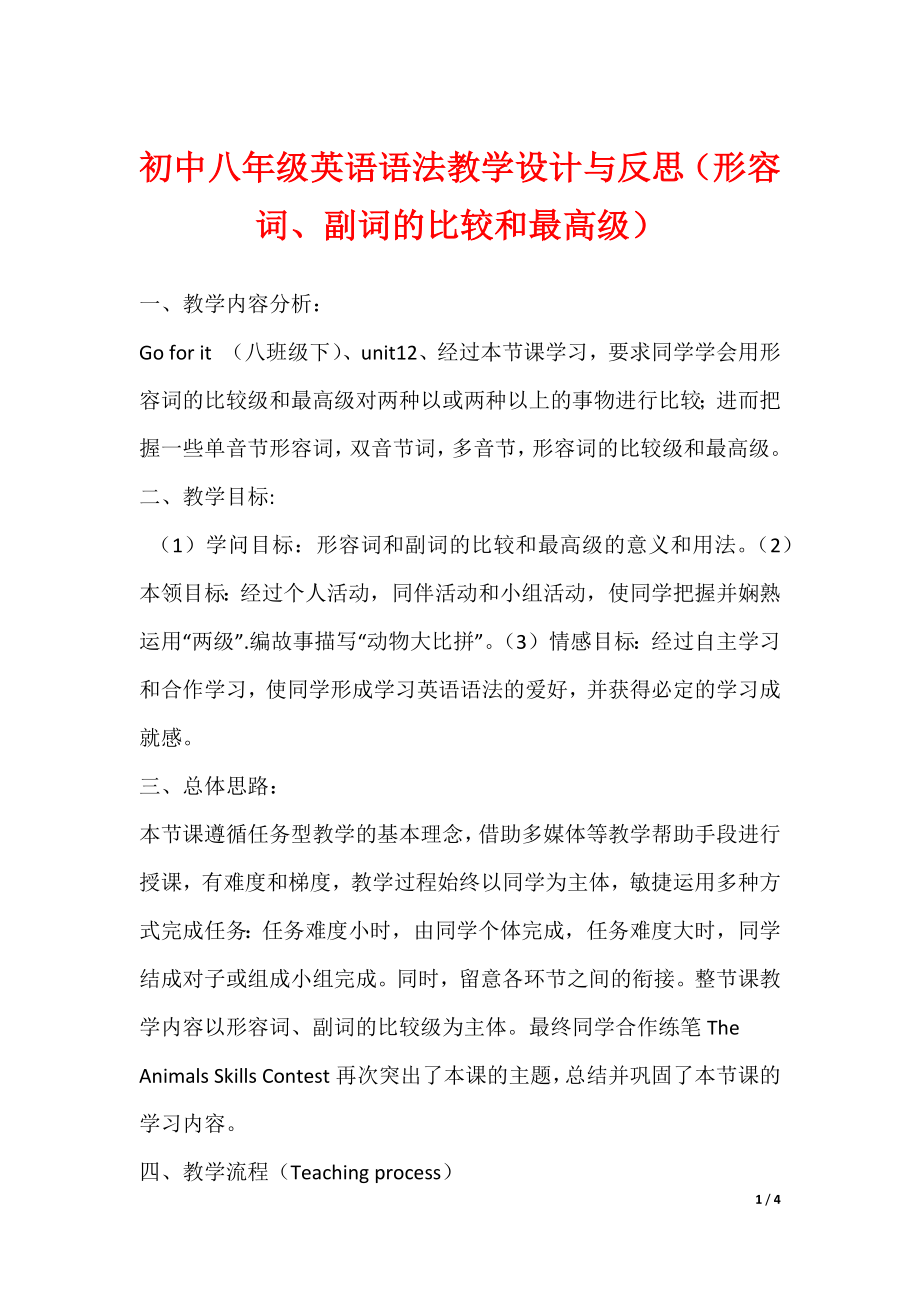 初中八年级英语语法教学设计与反思（形容词、副词的比较和最高级）

一、教学内容分析：

Go for it （八班级下）、unit12、经过本节课学习，要求同学学会用形容词的比较级和最高级对两种以或两种以上的事物进行比较；进而把握一些单音节形容词，双音节词，多音节，形容词的比较级和最高级。

二、教学目标:

（1）学问目标：形容词和副词的比较和最高级的意义和用法。（2）本领目标：经过个人活动，同伴活动和小组活动，使同学把握并娴熟运用“两级”.编故事描写“动物大比拼”。（3）情感目标：经过自主学习和合作学习，使同学形成学习英语语法的爱好，并获得必定的学习成就感。

三、总体思路：

本节课遵循任务型教学的基本理念，借助多媒体等教学帮助手段进行授课，有难度和梯度，教学过程始终以同学为主体，敏捷运用多种方式完成任务：任务难度小时，由同学个体完成，任务难度大时，同学结成对子或组成小组完成。同时，留意各环节之间的衔接。整节课教学内容以形容词、副词的比较级为主体。最终同学合作练笔 The Animals Skills Contest 再次突出了本课的主题，总结并巩固了本节课的学习内容。

四、教学流程（Teaching process）

1 / 4